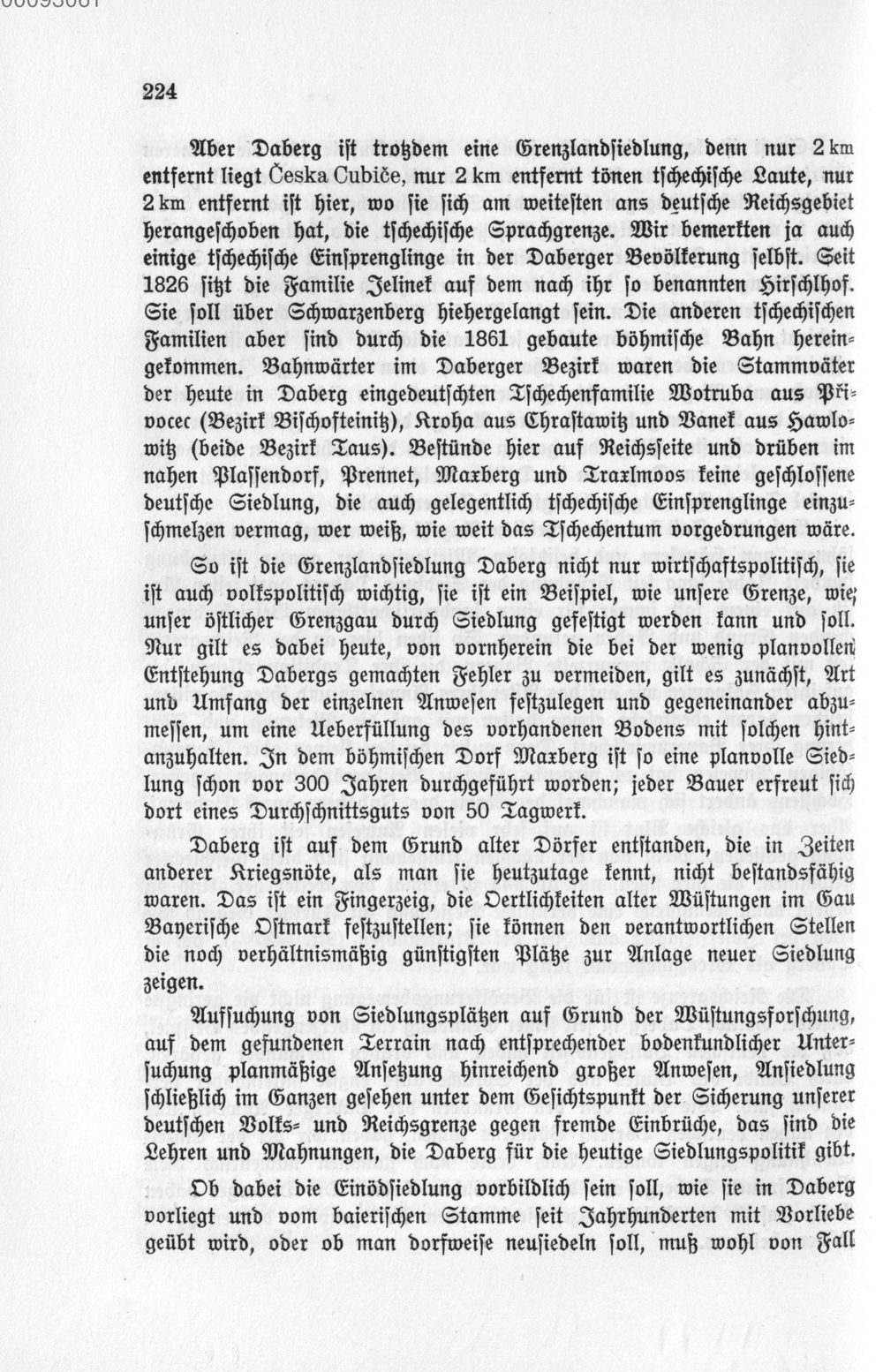 224

Aber Daberg ist trotzdem eine Grenzlandsiedlung, denn nur 2 km entfernt liegt Česka Cubiče, nur 2 km entfernt tönen tschechische Laute, nur 2 km entfernt ist hier, wo sie sich am weitesten ans deutsche Reichsgebiet herangeschoben hat, die tschechische Sprachgrenze. Wir bemerkten ja auch einige tschechische Einsprenglinge in der Daberger Bevölkerung selbst. Seit 1826 sitzt die Familie Jelinek auf dem nach ihr so benannten Hirschlhof. Sie soll über Schwarzenberg hiehergelangt sein. Die anderen tschechischen Familien aber sind durch die 1861 gebaute böhmische Bahn hereingekommen. Bahnwärter im Daberger Bezirk waren die Stammväter der heute in Daberg eingedeutschten Tschechenfamilie Wotruba aus Přivocec (Bezirk Bischofteinitz), Kroha aus Chrastawitz und Vanek aus Hawlowitz (beide Bezirk Taus). Bestünde hier auf Reichsseite und drüben im nahen Plassendorf, Prennet, Maxberg und Traxlmoos keine geschlossene deutsche Siedlung, die auch gelegentlich tschechische Einsprenglinge einzuschmelzen vermag, wer weiß, wie weit das Tschechentum vorgedrungen wäre.

So ist die Grenzlandsiedlung Daberg nicht nur wirtschaftspolitisch, sie ist auch volkspolitisch wichtig, sie ist ein Beispiel, wie unsere Grenze, wie unser östlicher Grenzgau durch Siedlung gefestigt werden kann und soll. Nur gilt es dabei heute, von vornherein die bei der wenig planvollen Entstehung Dabergs gemachten Fehler zu vermeiden, gilt es zunächst, Art und Umfang der einzelnen Anwesen festzulegen und gegeneinander abzumessen, um eine Ueberfüllung des vorhandenen Bodens mit solchen hintanzuhalten. In dem böhmischen Dorf Maxberg ist so eine planvolle Siedlung schon vor 300 Jahren durchgeführt worden; jeder Bauer erfreut sich dort eines Durchschnittsguts von 50 Tagwerk.

Daberg ist auf dem Grund alter Dörfer entstanden, die in Zeiten anderer Kriegsnöte, als man sie heutzutage kennt, nicht bestandsfähig waren. Das ist ein Fingerzeig, die Oertlichkeiten alter Wüstungen im Gau Bayerische Ostmark festzustellen; sie können den verantwortlichen Stellen die noch verhältnismäßig günstigsten Plätze zur Anlage neuer Siedlung zeigen.

Aufsuchung von Siedlungsplätzen auf Grund der Wüstungsforschung, auf dem gefundenen Terrain nach entsprechender bodenkundlicher Untersuchung planmäßige Ansetzung hinreichend großer Anwesen, Ansiedlung schließlich im Ganzen gesehen unter dem Gesichtspunkt der Sicherung unserer deutschen Volks- und Reichsgrenze gegen fremde Einbrüche, das sind die Lehren und Mahnungen, die Daberg für die heutige Siedlungspolitik gibt.

Ob dabei die Einödsiedlung vorbildlich sein soll, wie sie in Daberg vorliegt und vom baierischen Stamme seit Jahrhunderten mit Vorliebe geübt wird, oder ob man dorfweise neusiedeln soll, muß wohl von Fall